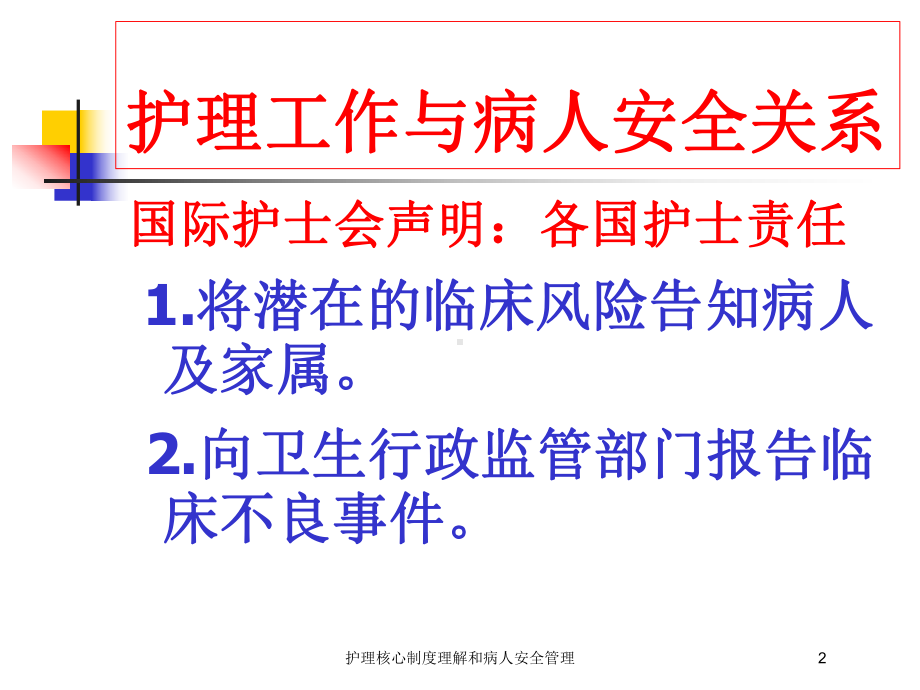 护理工作与病人安全关系

国际护士会声明：各国护士责任

1.将潜在的临床风险告知病人及家属。

2.向卫生行政监管部门报告临床不良事件。

护理核心制度理解和病人安全管理

2